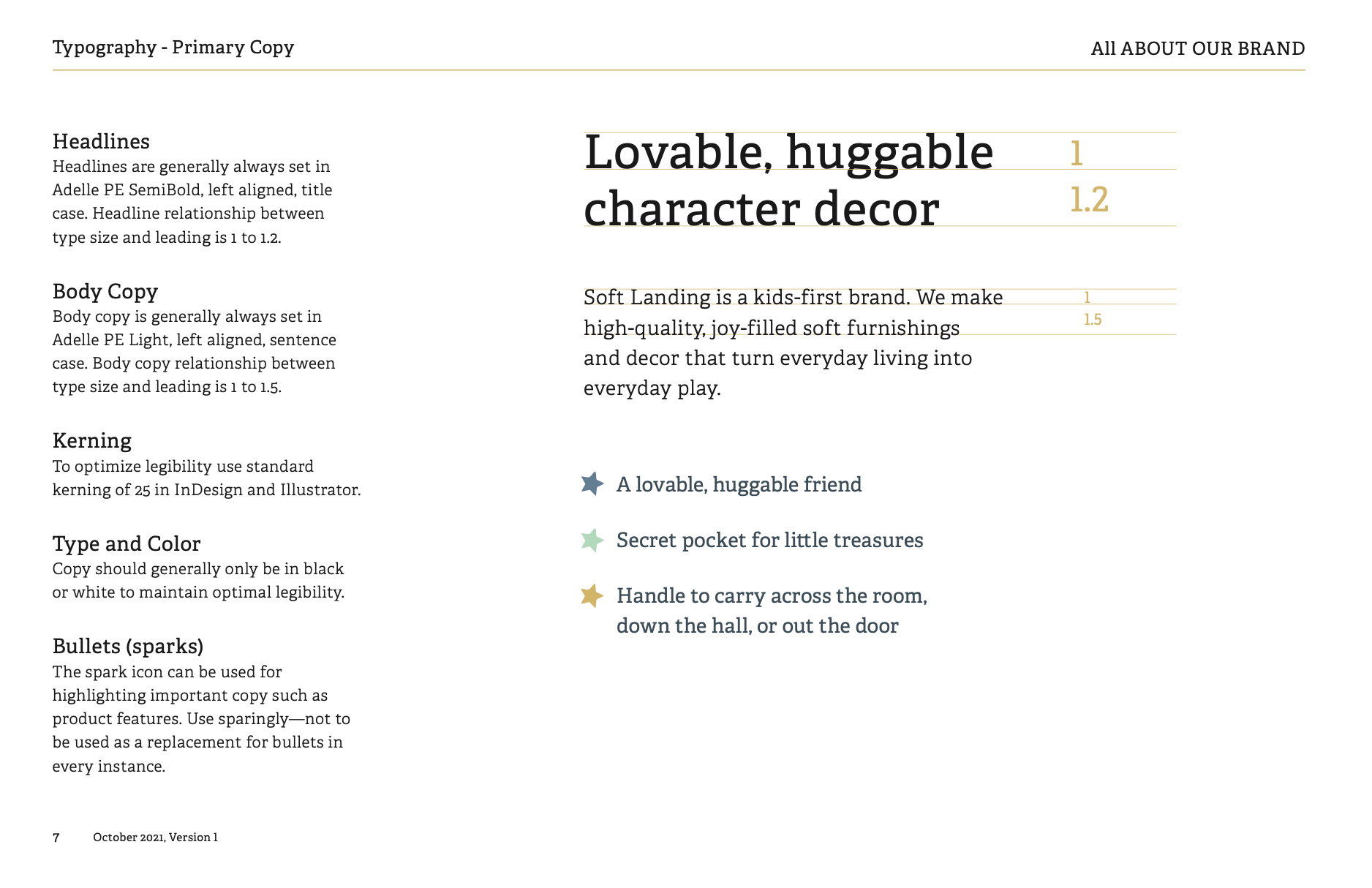 Typography - Primary Copy

All ABOUT OUR BRAND

Headlines
Headlines are generally always set in Adelle PE SemiBold, left aligned, title case. Headline relationship between type size and leading is 1 to 1.2.

Body Copy
Body copy is generally always set in Adelle PE Light, left aligned, sentence case. Body copy relationship between type size and leading is 1 to 1.5.

Kerning
To optimize legibility use standard kerning of 25 in InDesign and Illustrator.

Type and Color
Copy should generally only be in black or white to maintain optimal legibility.

Bullets (sparks)
The spark icon can be used for highlighting important copy such as product features. Use sparingly—not to be used as a replacement for bullets in every instance.

Lovable, huggable character decor

1

1.2

Soft Landing is a kids-first brand. We make high-quality, joy-filled soft furnishings and decor that turn everyday living into everyday play.

1

1.5

A lovable, huggable friend

Secret pocket for little treasures

Handle to carry across the room, down the hall, or out the door

7 October 2021, Version 1